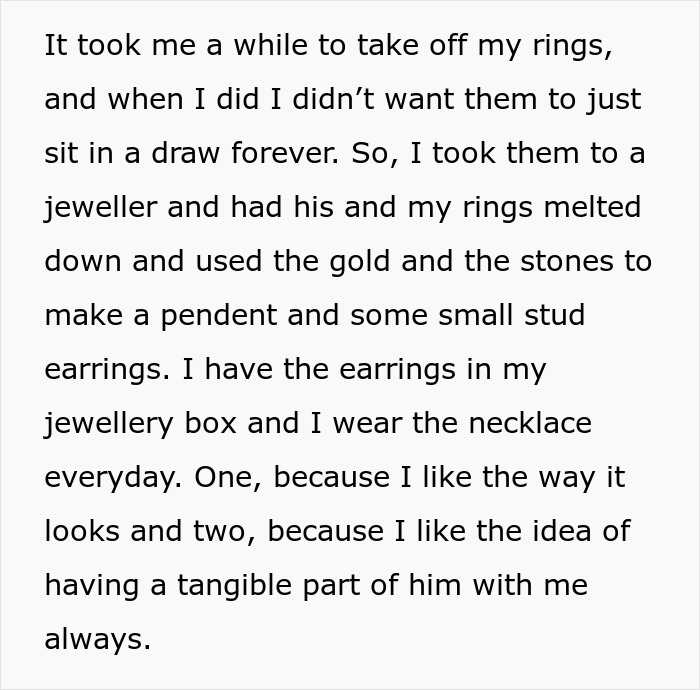 It took me a while to take off my rings, and when I did I didn’t want them to just sit in a draw forever. So, I took them to a jeweller and had his and my rings melted down and used the gold and the stones to make a pendent and some small stud earrings. I have the earrings in my jewellery box and I wear the necklace everyday. One, because I like the way it looks and two, because I like the idea of having a tangible part of him with me always.